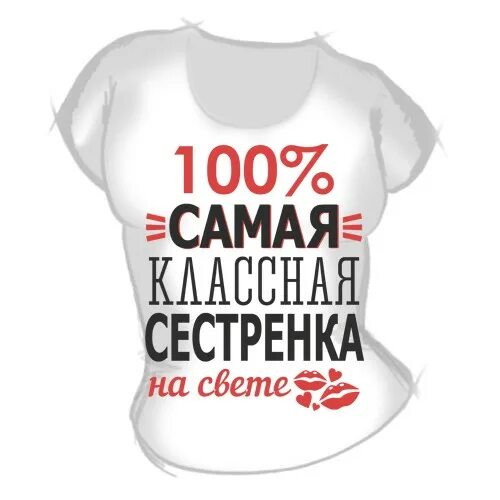 100%
САМАЯ
КЛАССНАЯ
СЕСТРЕНКА
на свете